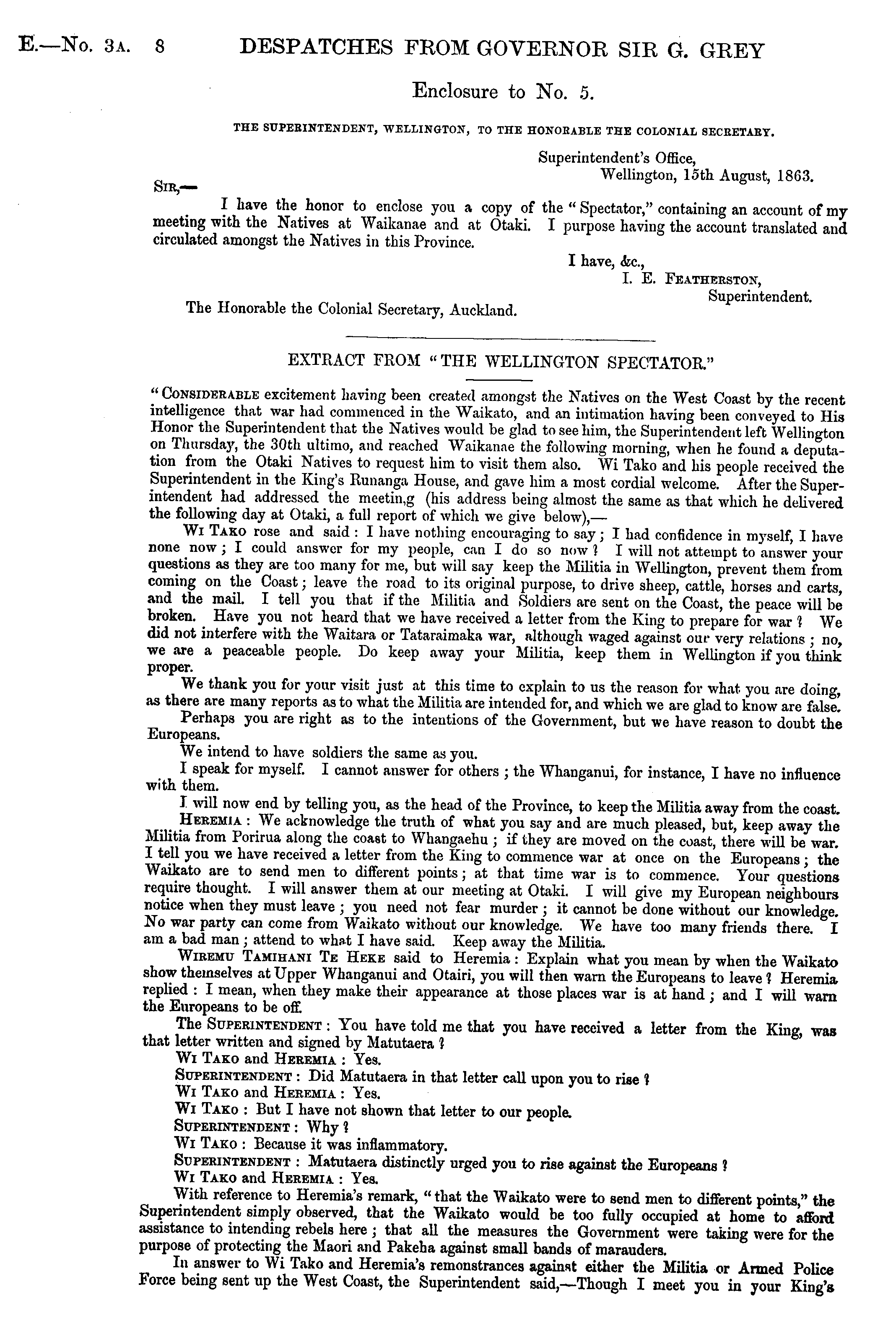 E.—No. 3A. 8 DESPATCHES FROM GOVERNOR SIR G. GREY

Enclosure to No. 5.

THE SUPERINTENDENT, WELLINGTON, TO THE HONORABLE THE COLONIAL SECRETARY.

Superintendent's Office,
Wellington, 15th August, 1863.

SIR,—

I have the honor to enclose you a copy of the "Spectator," containing an account of my meeting with the Natives at Waikanae and at Otaki. I purpose having the account translated and circulated amongst the Natives in this Province.

I have, &c.,
I. E. FEATHERSTON,
Superintendent.

The Honorable the Colonial Secretary, Auckland.

EXTRACT FROM "THE WELLINGTON SPECTATOR."

"CONSIDERABLE excitement having been created amongst the Natives on the West Coast by the recent intelligence that war had commenced in the Waikato, and an intimation having been conveyed to His Honor the Superintendent that the Natives would be glad to see him, the Superintendent left Wellington on Thursday, the 30th ultimo, and reached Waikanae the following morning, when he found a deputation from the Otaki Natives to request him to visit them also. Wi Tako and his people received the Superintendent in the King's Runanga House, and gave him a most cordial welcome. After the Superintendent had addressed the meetin,g (his address being almost the same as that which he delivered the following day at Otaki, a full report of which we give below),—

WI TAKO rose and said: I have nothing encouraging to say; I had confidence in myself, I have none now; I could answer for my people, can I do so now? I will not attempt to answer your questions as they are too many for me, but will say keep the Militia in Wellington, prevent them from coming on the Coast; leave the road to its original purpose, to drive sheep, cattle, horses and carts, and the mail. I tell you that if the Militia and Soldiers are sent on the Coast, the peace will be broken. Have you not heard that we have received a letter from the King to prepare for war? We did not interfere with the Waitara or Tataraimaka war, although waged against our very relations; no, we are a peaceable people. Do keep away your Militia, keep them in Wellington if you think proper.

We thank you for your visit just at this time to explain to us the reason for what you are doing, as there are many reports as to what the Militia are intended for, and which we are glad to know are false.

Perhaps you are right as to the intentions of the Government, but we have reason to doubt the Europeans.

We intend to have soldiers the same as you.

I speak for myself. I cannot answer for others; the Whanganui, for instance, I have no influence with them.

I will now end by telling you, as the head of the Province, to keep the Militia away from the coast.

HEREMIA: We acknowledge the truth of what you say and are much pleased, but, keep away the Militia from Porirua along the coast to Whangaehu; if they are moved on the coast, there will be war. I tell you we have received a letter from the King to commence war at once on the Europeans; the Waikato are to send men to different points; at that time war is to commence. Your questions require thought. I will answer them at our meeting at Otaki. I will give my European neighbours notice when they must leave; you need not fear murder; it cannot be done without our knowledge. No war party can come from Waikato without our knowledge. We have too many friends there. I am a bad man; attend to what I have said. Keep away the Militia.

WIREMU TAMIHANI TE HEKE said to Heremia: Explain what you mean by when the Waikato show themselves at Upper Whanganui and Otairi, you will then warn the Europeans to leave? Heremia replied: I mean, when they make their appearance at those places war is at hand; and I will warn the Europeans to be off.

The SUPERINTENDENT: You have told me that you have received a letter from the King, was that letter written and signed by Matutaera?

WI TAKO and HEREMIA: Yes.

SUPERINTENDENT: Did Matutaera in that letter call upon you to rise?

WI TAKO and HEREMIA: Yes.

WI TAKO: But I have not shown that letter to our people.

SUPERINTENDENT: Why?

WI TAKO: Because it was inflammatory.

SUPERINTENDENT: Matutaera distinctly urged you to rise against the Europeans?

WI TAKO and HEREMIA: Yes.

With reference to Heremia's remark, "that the Waikato were to send men to different points," the Superintendent simply observed, that the Waikato would be too fully occupied at home to afford assistance to intending rebels here; that all the measures the Government were taking were for the purpose of protecting the Maori and Pakeha against small bands of marauders.

In answer to Wi Tako and Heremia's remonstrances against either the Militia or Armed Police Force being sent up the West Coast, the Superintendent said,—Though I meet you in your King's